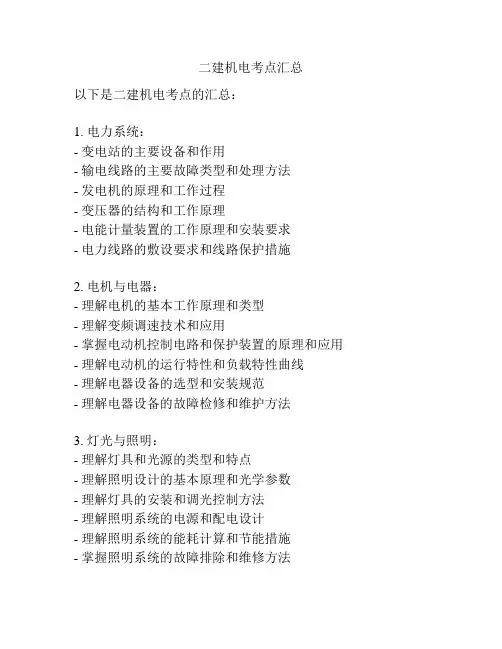 二建机电考点汇总

以下是二建机电考点的汇总：

1. 电力系统：
- 变电站的主要设备和作用
- 输电线路的主要故障类型和处理方法
- 发电机的原理和工作过程
- 变压器的结构和工作原理
- 电能计量装置的工作原理和安装要求
- 电力线路的敷设要求和线路保护措施

2. 电机与电器：
- 理解电机的基本工作原理和类型
- 理解变频调速技术和应用
- 掌握电动机控制电路和保护装置的原理和应用
- 理解电动机的运行特性和负载特性曲线
- 理解电器设备的选型和安装规范
- 理解电器设备的故障检修和维护方法

3. 灯光与照明：
- 理解灯具和光源的类型和特点
- 理解照明设计的基本原理和光学参数
- 理解灯具的安装和调光控制方法
- 理解照明系统的电源和配电设计
- 理解照明系统的能耗计算和节能措施
- 掌握照明系统的故障排除和维修方法